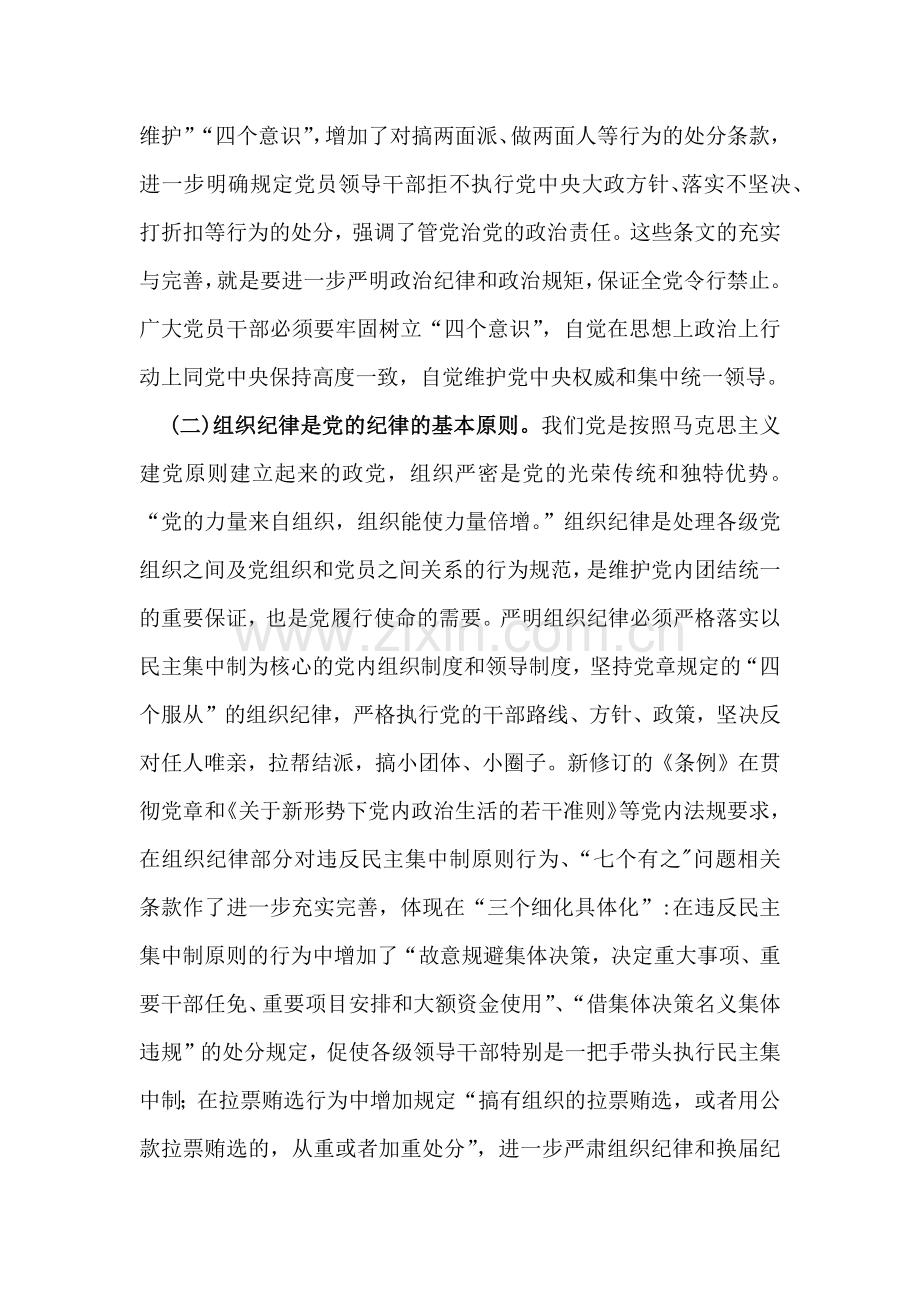 维护”“四个意识”，增加了对搞两面派、做两面人等行为的处分条款，进一步明确规定党员领导干部拒不执行党中央大政方针、落实不坚决、打折扣等行为的处分，强调了管党治党的政治责任。这些条文的充实与完善，就是要进一步严明政治纪律和政治规矩，保证全党令行禁止。广大党员干部必须要牢固树立“四个意识”，自觉在思想上政治上行动上同党中央保持高度一致，自觉维护党中央权威和集中统一领导。

(二)组织纪律是党的纪律的基本原则。我们党是按照马克思主义建党原则建立起来的政党，组织严密是党的光荣传统和独特优势。“党的力量来自组织，组织能使力量倍增。”组织纪律是处理各级党组织之间及党组织和党员之间关系的行为规范，是维护党内团结统一的重要保证，也是党履行使命的需要。严明组织纪律必须严格落实以民主集中制为核心的党内组织制度和领导制度，坚持党章规定的“四个服从”的组织纪律，严格执行党的干部路线、方针、政策，坚决反对任人唯亲，拉帮结派，搞小团体、小圈子。新修订的《条例》在贯彻党章和《关于新形势下党内政治生活的若干准则》等党内法规要求，在组织纪律部分对违反民主集中制原则行为、“七个有之”问题相关条款作了进一步充实完善，体现在“三个细化具体化”:在违反民主集中制原则的行为中增加了“故意规避集体决策，决定重大事项、重要干部任免、重要项目安排和大额资金使用”、“借集体决策名义集体违规”的处分规定，促使各级领导干部特别是一把手带头执行民主集中制;在拉票贿选行为中增加规定“搞有组织的拉票贿选，或者用公款拉票贿选的，从重或者加重处分”，进一步严肃组织纪律和换届纪

www.zixin.com.cn